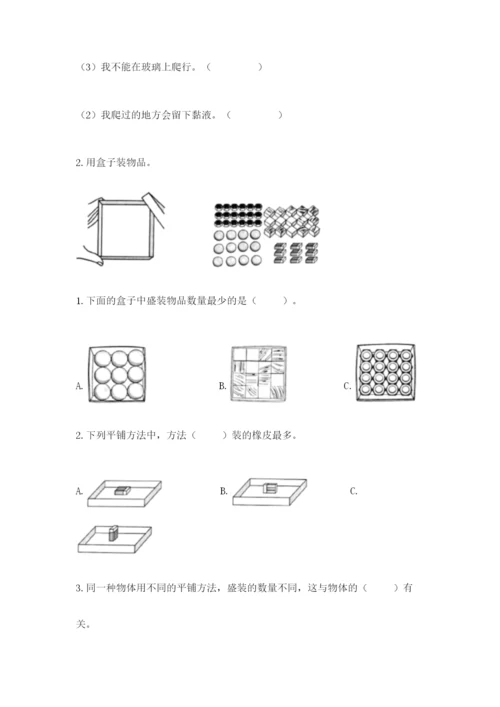 （3）我不能在玻璃上爬行。（　　　　）

（2）我爬过的地方会留下黏液。（　　　　）

2. 用盒子装物品。

1. 下面的盒子中盛装物品数量最少的是（　　）。

A.

B.

C.

2. 下列平铺方法中，方法（　　）装的橡皮最多。

A.

B.

C.

3. 同一种物体用不同的平铺方法，盛装的数量不同，这与物体的（　　）有关。